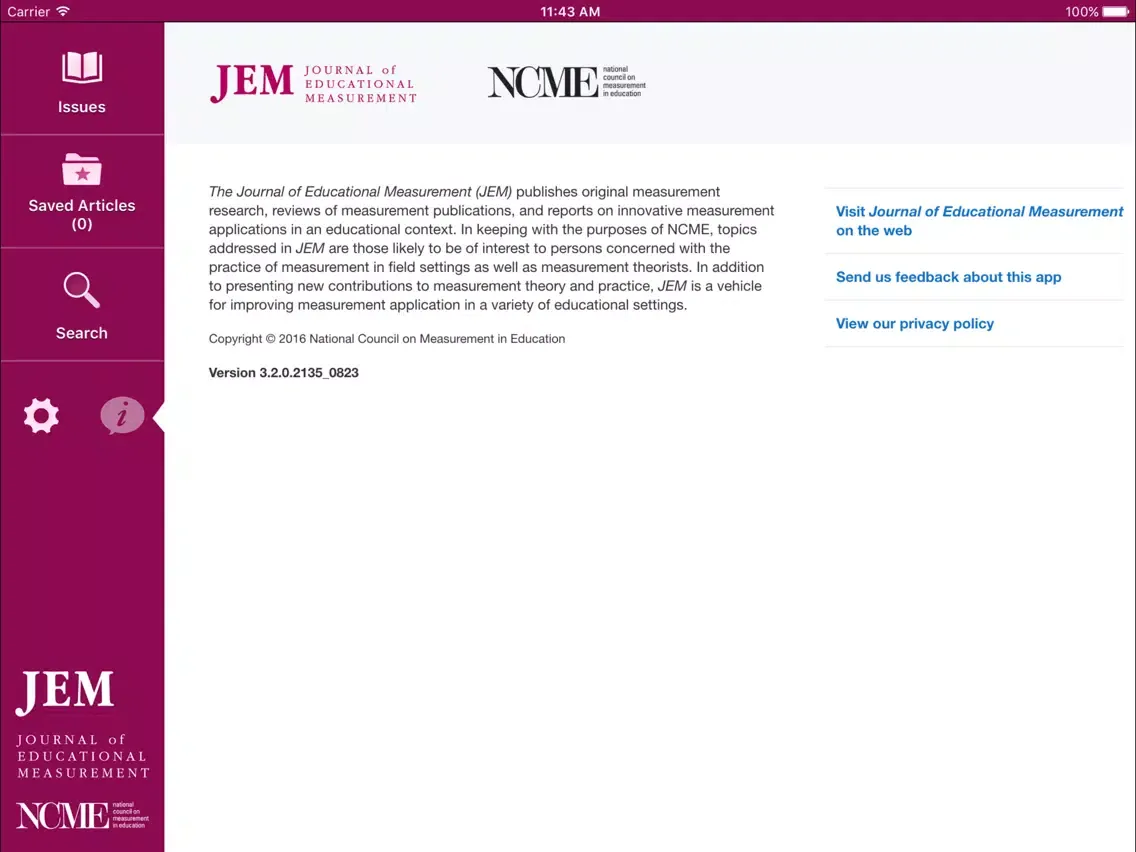 Carrier 11:43 AM 100%

Issues

Saved Articles (0)

Search

JEM JOURNAL of EDUCATIONAL MEASUREMENT

NCME national council on measurement in education

JEM JOURNAL of EDUCATIONAL MEASUREMENT

NCME national council on measurement in education

The Journal of Educational Measurement (JEM) publishes original measurement research, reviews of measurement publications, and reports on innovative measurement applications in an educational context. In keeping with the purposes of NCME, topics addressed in JEM are those likely to be of interest to persons concerned with the practice of measurement in field settings as well as measurement theorists. In addition to presenting new contributions to measurement theory and practice, JEM is a vehicle for improving measurement application in a variety of educational settings.

Copyright © 2016 National Council on Measurement in Education

Version 3.2.0.2135_0823

Visit Journal of Educational Measurement on the web

Send us feedback about this app

View our privacy policy